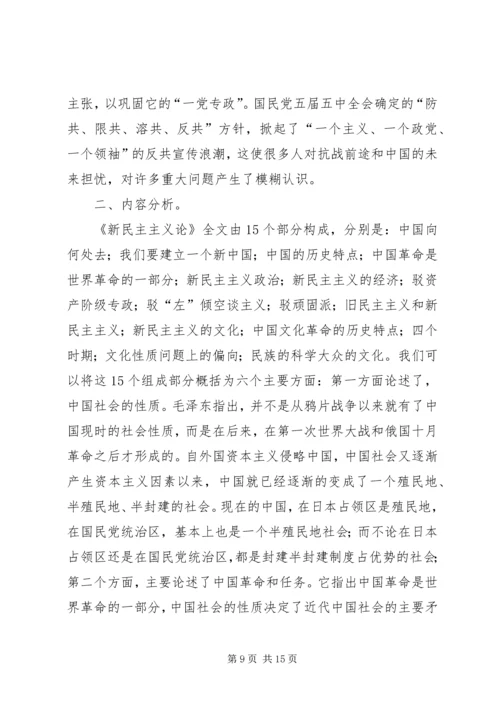 主张，以巩固它的“一党专政”。国民党五届五中全会确定的“防共、限共、溶共、反共”方针，掀起了“一个主义、一个政党、一个领袖”的反共宣传浪潮，这使很多人对抗战前途和中国的未来担忧，对许多重大问题产生了模糊认识。

二、内容分析。

《新民主主义论》全文由15个部分构成，分别是：中国向何处去；我们要建立一个新中国；中国的历史特点；中国革命是世界革命的一部分；新民主主义政治；新民主主义的经济；驳资产阶级专政；驳“左”倾空谈主义；驳顽固派；旧民主主义和新民主主义；新民主主义的文化；中国文化革命的历史特点；四个时期；文化性质问题上的偏向；民族的科学大众的文化。我们可以将这15个组成部分概括为六个主要方面：第一方面论述了，中国社会的性质。毛泽东指出，并不是从鸦片战争以来就有了中国现时的社会性质，而是在后来，在第一次世界大战和俄国十月革命之后才形成的。自外国资本主义侵略中国，中国社会又逐渐产生资本主义因素以来，中国就已经逐渐的变成了一个殖民地、半殖民地、半封建的社会。现在的中国，在日本占领区是殖民地，在国民党统治区，基本上也是一个半殖民地社会；而不论在日本占领区还是在国民党统治区，都是封建半封建制度占优势的社会；第二个方面，主要论述了中国革命和任务。它指出中国革命是世界革命的一部分，中国社会的性质决定了近代中国社会的主要矛

第9页 共15页